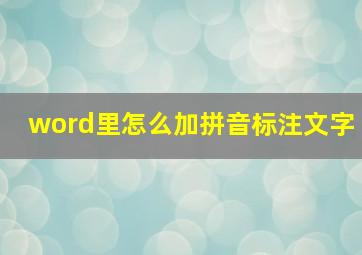 word里怎么加拼音标注文字